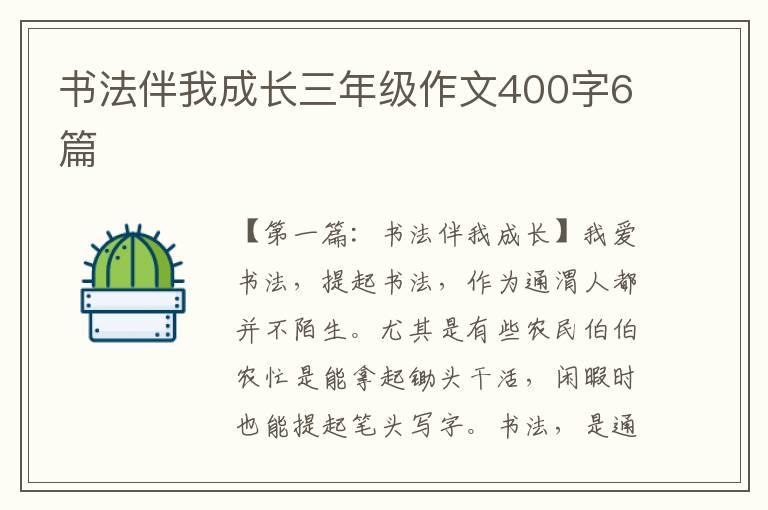 书法伴我成长三年级作文400字6篇

【第一篇：书法伴我成长】我爱书法，提起书法，作为通渭人都并不陌生。尤其是有些农民伯伯农忙是能拿起锄头干活，闲暇时也能提起笔头写字。书法，是通